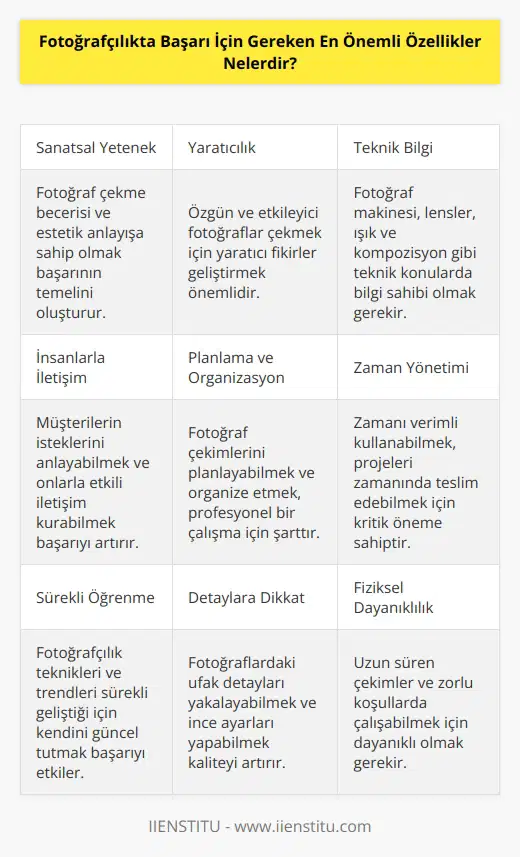 Fotoğrafçılıkta Başarı İçin Gereken En Önemli Özellikler Nelerdir?

| Sanatsal Yetenek | Yaratıcılık | Teknik Bilgi |
|---|---|---|
| Fotoğraf çekme becerisi ve estetik anlayışa sahip olmak başarının temelini oluşturur. | Özgün ve etkileyici fotoğraflar çekmek için yaratıcı fikirler geliştirmek önemlidir. | Fotoğraf makinesi, lensler, ışık ve kompozisyon gibi teknik konularda bilgi sahibi olmak gerekir. |
| İnsanlarla İletişim | Planlama ve Organizasyon | Zaman Yönetimi |
| Müşterilerin isteklerini anlayabilmek ve onlarla etkili iletişim kurabilmek başarıyı artırır. | Fotoğraf çekimlerini planlayabilmek ve organize etmek, profesyonel bir çalışma için şarttır. | Zamanı verimli kullanabilmek, projeleri zamanında teslim edebilmek için kritik öneme sahiptir. |
| Sürekli Öğrenme | Detaylara Dikkat | Fiziksel Dayanıklılık |
| Fotoğrafçılık teknikleri ve trendleri sürekli geliştiği için kendini güncel tutmak başarıyı etkiler. | Fotoğraflardaki ufak detayları yakalayabilmek ve ince ayarları yapabilmek kaliteyi artırır. | Uzun süren çekimler ve zorlu koşullarda çalışabilmek için dayanıklı olmak gerekir. |

IIENSTITU - www.iienstitu.com